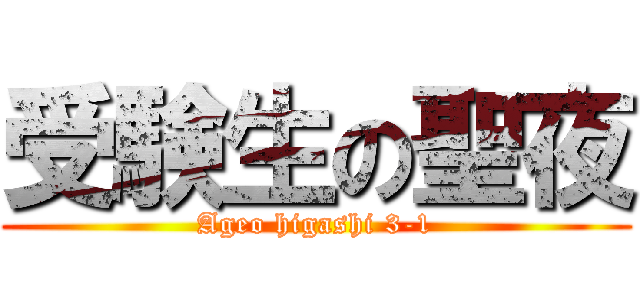 受験生の聖夜
Ageo higashi 3-1